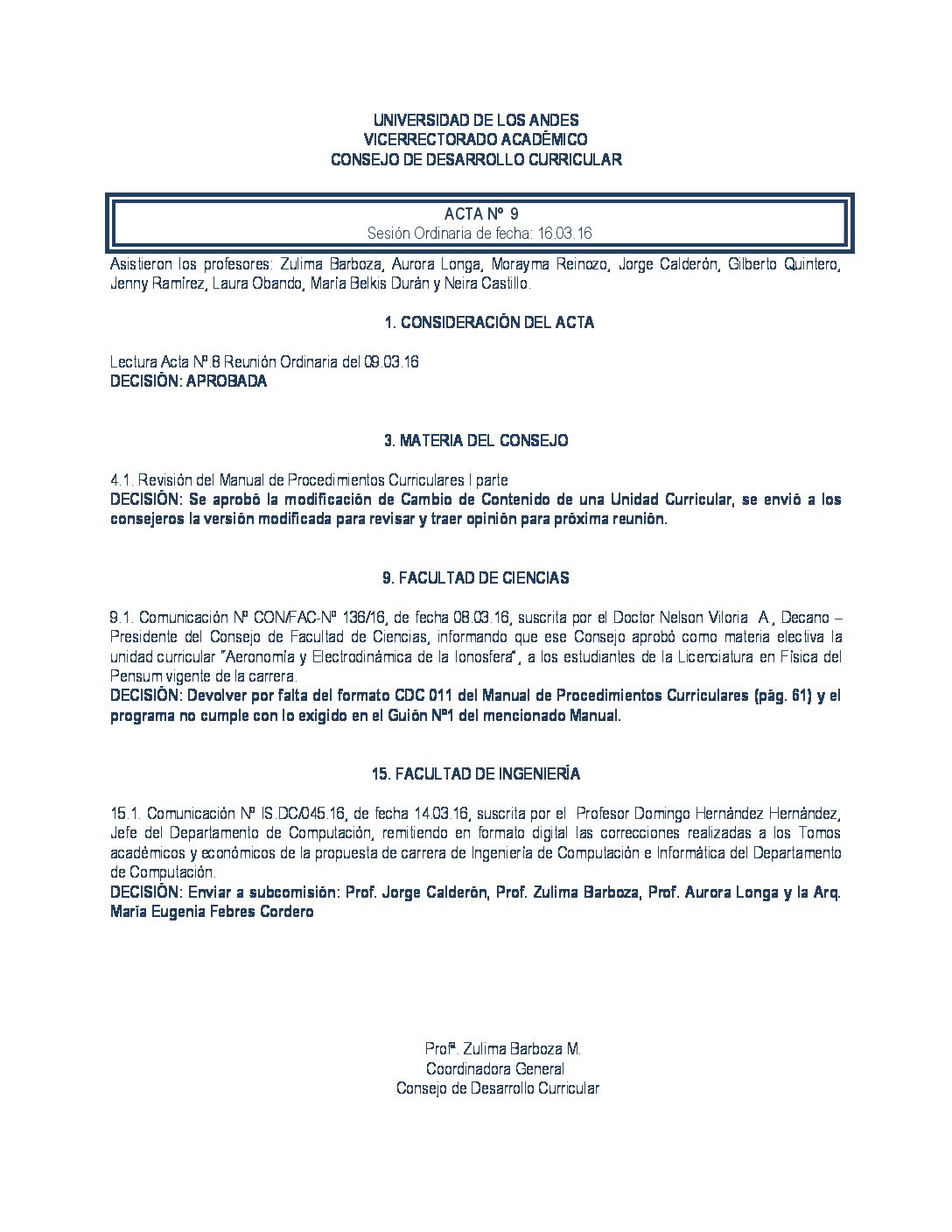 UNIVERSIDAD DE LOS ANDES
VICERRECTORADO ACADÉMICO
CONSEJO DE DESARROLLO CURRICULAR

ACTA Nº 9
Sesión Ordinaria de fecha: 16.03.16

Asistieron los profesores: Zulima Barboza, Aurora Longa, Morayma Reinozo, Jorge Calderón, Gilberto Quintero, Jenny Ramírez, Laura Obando, María Belkis Durán y Neira Castillo.

1. CONSIDERACIÓN DEL ACTA

Lectura Acta Nº.8 Reunión Ordinaria del 09.03.16
DECISIÓN: APROBADA

3. MATERIA DEL CONSEJO

4.1. Revisión del Manual de Procedimientos Curriculares I parte
DECISIÓN: Se aprobó la modificación de Cambio de Contenido de una Unidad Curricular, se envió a los consejeros la versión modificada para revisar y traer opinión para próxima reunión.

9. FACULTAD DE CIENCIAS

9.1. Comunicación Nº CON/FAC-Nº 136/16, de fecha 08.03.16, suscrita por el Doctor Nelson Viloria A., Decano – Presidente del Consejo de Facultad de Ciencias, informando que ese Consejo aprobó como materia electiva la unidad curricular "Aeronomía y Electrodinámica de la Ionosfera", a los estudiantes de la Licenciatura en Física del Pensum vigente de la carrera.
DECISIÓN: Devolver por falta del formato CDC 011 del Manual de Procedimientos Curriculares (pág. 61) y el programa no cumple con lo exigido en el Guión Nº1 del mencionado Manual.

15. FACULTAD DE INGENIERÍA

15.1. Comunicación Nº IS.DC/045.16, de fecha 14.03.16, suscrita por el Profesor Domingo Hernández Hernández, Jefe del Departamento de Computación, remitiendo en formato digital las correcciones realizadas a los Tomos académicos y económicos de la propuesta de carrera de Ingeniería de Computación e Informática del Departamento de Computación.
DECISIÓN: Enviar a subcomisión: Prof. Jorge Calderón, Prof. Zulima Barboza, Prof. Aurora Longa y la Arq. María Eugenia Febres Cordero

Profª. Zulima Barboza M.
Coordinadora General
Consejo de Desarrollo Curricular